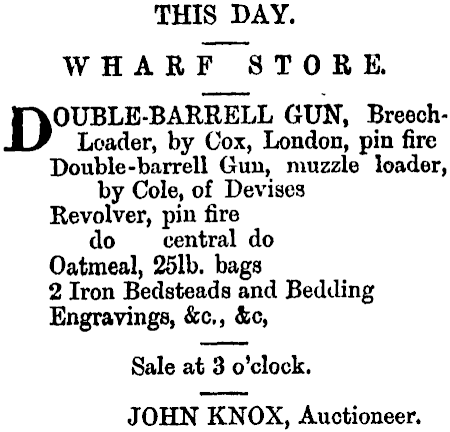 THIS DAY.

WHARF STORE.

DOUBLE-BARRELL GUN, Breech-Loader, by Cox, London, pin fire
Double-barrell Gun, muzzle loader, by Cole, of Devises
Revolver, pin fire
do central do
Oatmeal, 25lb. bags
2 Iron Bedsteads and Bedding
Engravings, &c., &c,

Sale at 3 o'clock.

JOHN KNOX, Auctioneer.